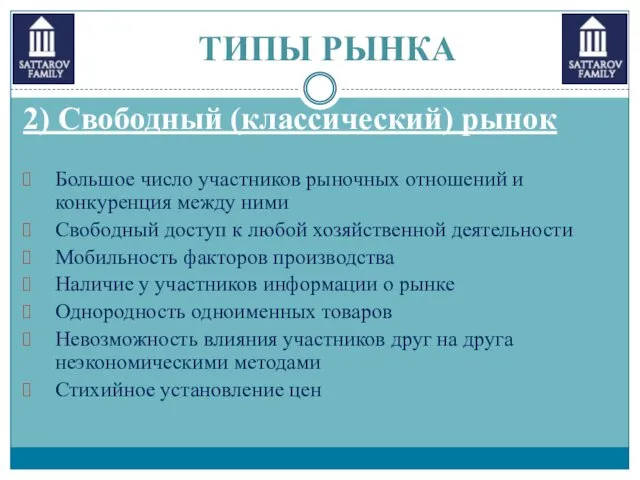 SATTAROV FAMILY

ТИПЫ РЫНКА

SATTAROV FAMILY

2) Свободный (классический) рынок

Большое число участников рыночных отношений и конкуренция между ними
Свободный доступ к любой хозяйственной деятельности
Мобильность факторов производства
Наличие у участников информации о рынке
Однородность одноименных товаров
Невозможность влияния участников друг на друга неэкономическими методами
Стихийное установление цен